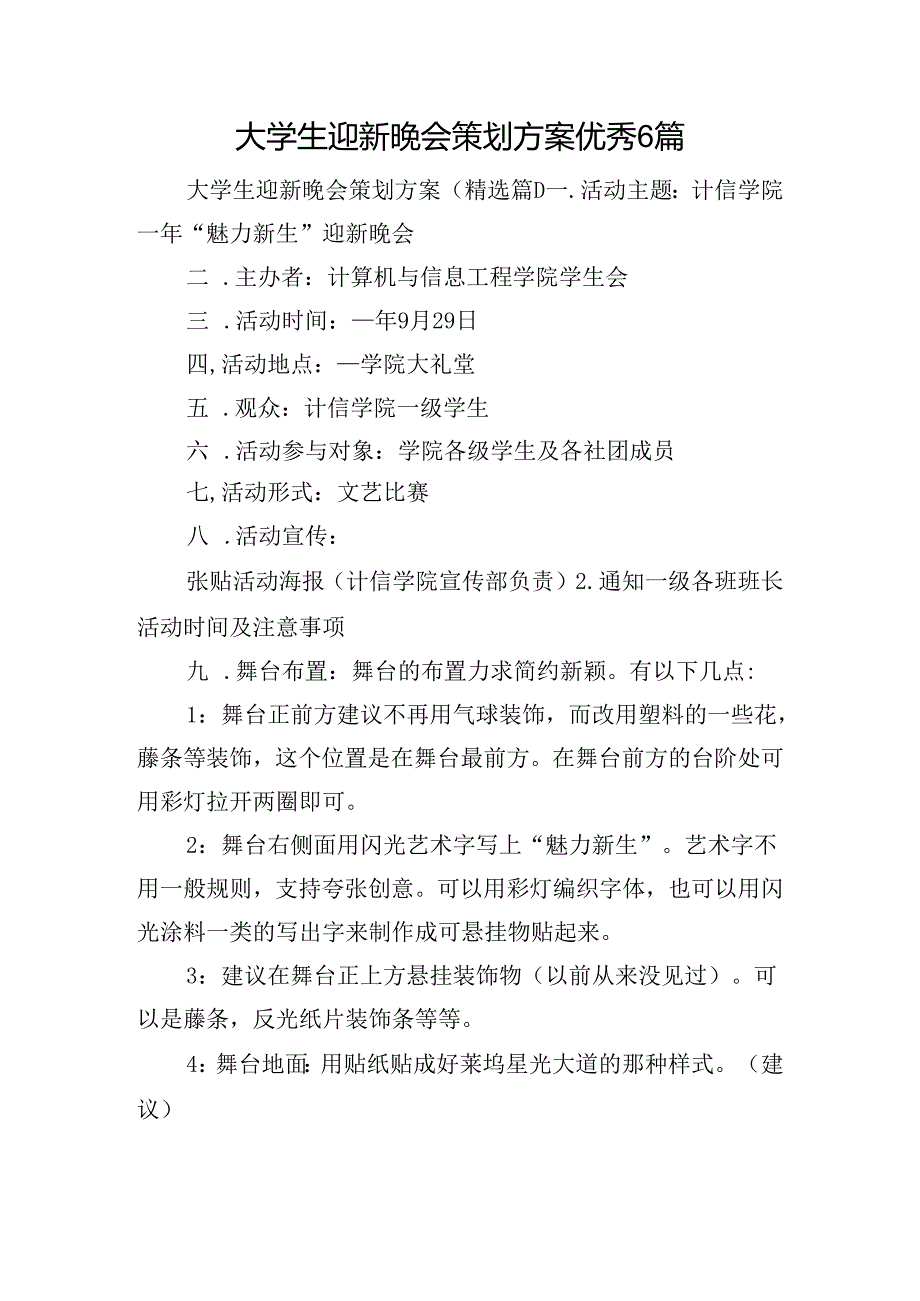 大学生迎新晚会策划方案优秀6篇

大学生迎新晚会策划方案（精选篇D一.活动主题：计信学院一年“魅力新生”迎新晚会

二．主办者：计算机与信息工程学院学生会

三．活动时间：一年9月29日

四,活动地点：一学院大礼堂

五．观众：计信学院一级学生

六．活动参与对象：学院各级学生及各社团成员

七,活动形式：文艺比赛

八．活动宣传：

张贴活动海报（计信学院宣传部负责）2.通知一级各班班长活动时间及注意事项

九．舞台布置：舞台的布置力求简约新颖。有以下几点:

1：舞台正前方建议不再用气球装饰，而改用塑料的一些花，藤条等装饰，这个位置是在舞台最前方。在舞台前方的台阶处可用彩灯拉开两圈即可。

2：舞台右侧面用闪光艺术字写上“魅力新生”。艺术字不用一般规则，支持夸张创意。可以用彩灯编织字体，也可以用闪光涂料一类的写出字来制作成可悬挂物贴起来。

3：建议在舞台正上方悬挂装饰物（以前从来没见过）。可以是藤条，反光纸片装饰条等等。

4：舞台地面：用贴纸贴成好莱坞星光大道的那种样式。（建议）